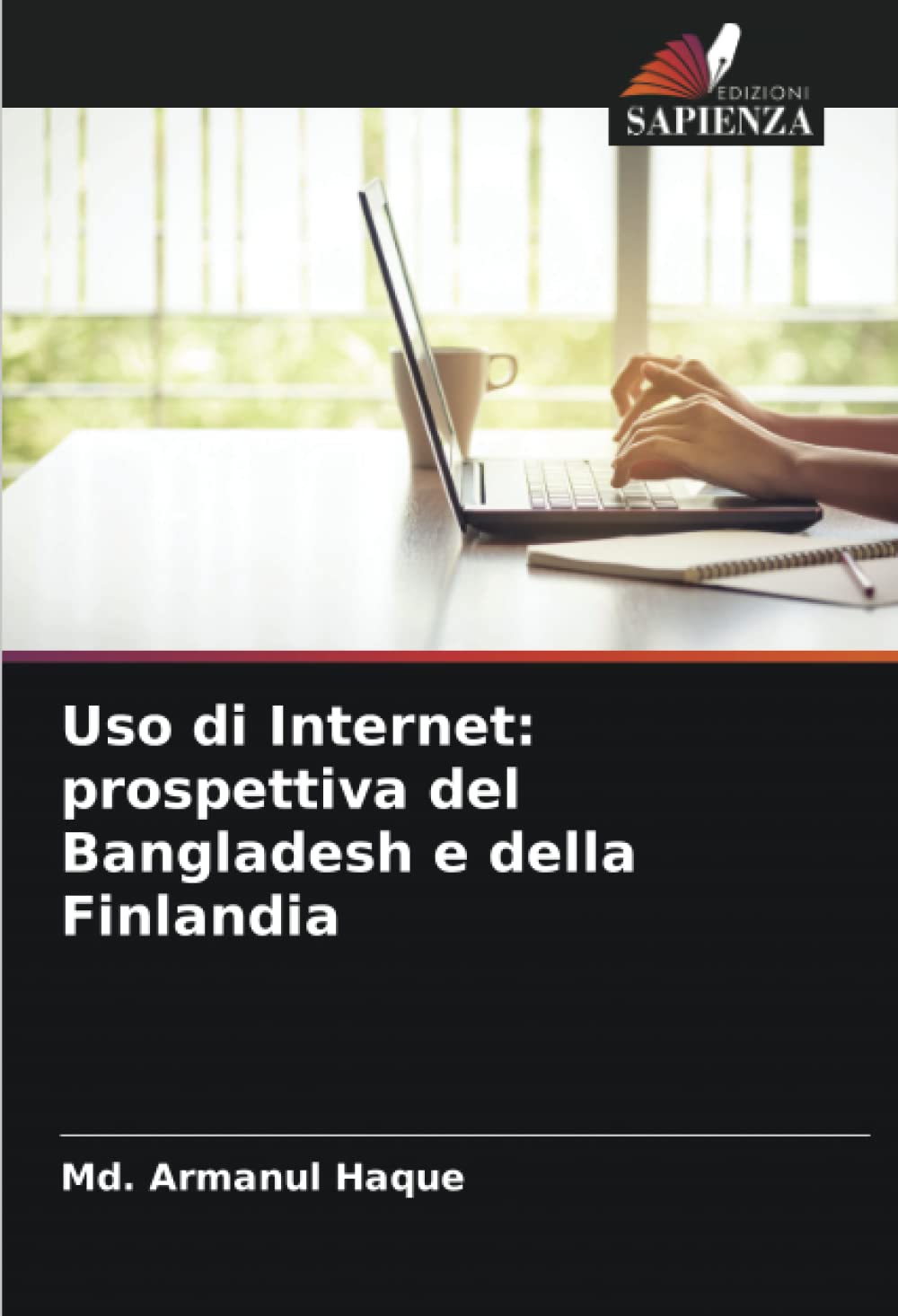 EDIZIONI
SAPIENZA

Uso di Internet: prospettiva del Bangladesh e della Finlandia

Md. Armanul Haque